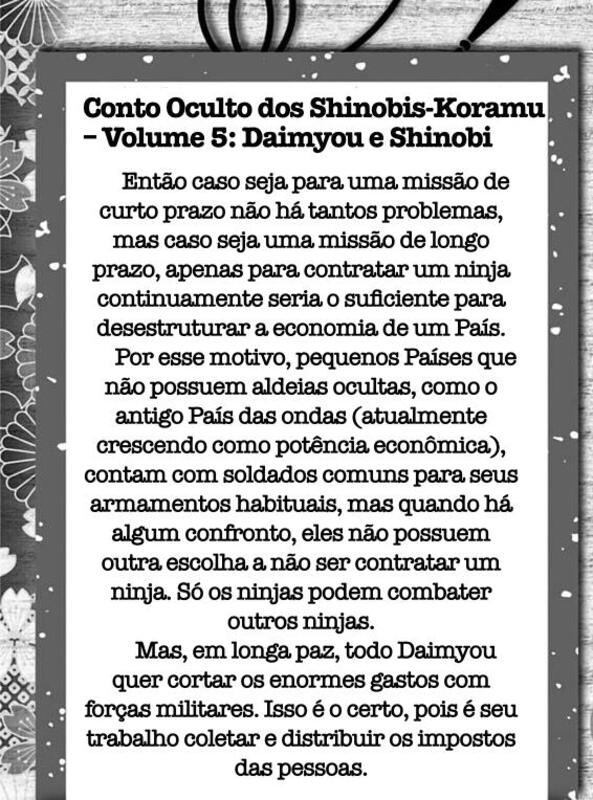 Conto Oculto dos Shinobis-Koramu – Volume 5: Daimyou e Shinobi

Então caso seja para uma missão de curto prazo não há tantos problemas, mas caso seja uma missão de longo prazo, apenas para contratar um ninja continuamente seria o suficiente para desestruturar a economia de um País.

Por esse motivo, pequenos Países que não possuem aldeias ocultas, como o antigo País das ondas (atualmente crescendo como potência econômica), contam com soldados comuns para seus armamentos habituais, mas quando há algum confronto, eles não possuem outra escolha a não ser contratar um ninja. Só os ninjas podem combater outros ninjas.

Mas, em longa paz, todo Daimyou quer cortar os enormes gastos com forças militares. Isso é o certo, pois é seu trabalho coletar e distribuir os impostos das pessoas.